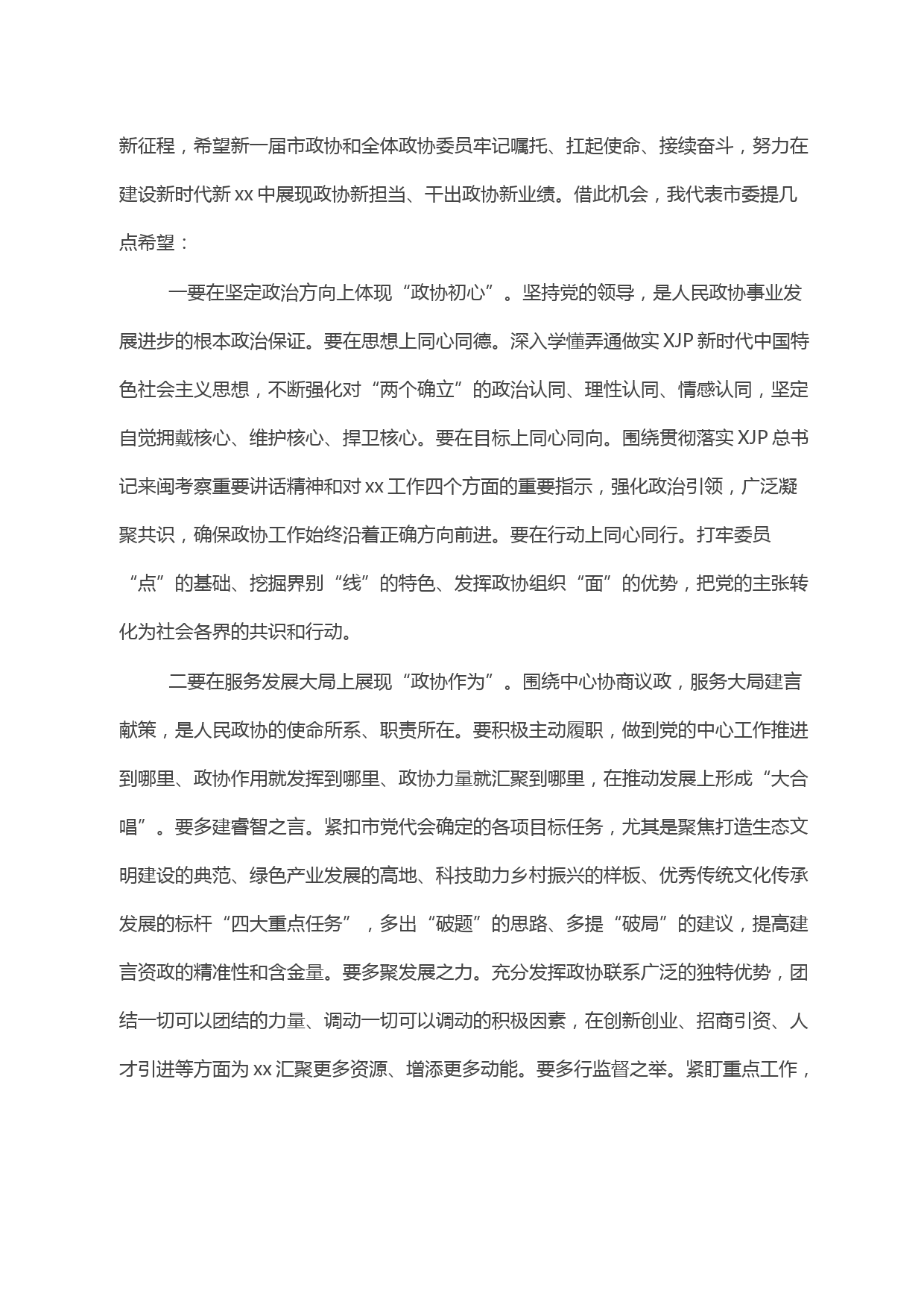 新征程，希望新一届市政协和全体政协委员牢记嘱托、扛起使命、接续奋斗，努力在建设新时代新 xx 中展现政协新担当、干出政协新业绩。借此机会，我代表市委提几点希望：

一要在坚定政治方向上体现“政协初心”。坚持党的领导，是人民政协事业发展进步的根本政治保证。要在思想上同心同德。深入学懂弄通做实 XJP 新时代中国特色社会主义思想，不断强化对“两个确立”的政治认同、理性认同、情感认同，坚定自觉拥戴核心、维护核心、捍卫核心。要在目标上同心同向。围绕贯彻落实 XJP 总书记来闽考察重要讲话精神和对 xx 工作四个方面的重要指示，强化政治引领，广泛凝聚共识，确保政协工作始终沿着正确方向前进。要在行动上同心同行。打牢委员“点”的基础、挖掘界别“线”的特色、发挥政协组织“面”的优势，把党的主张转化为社会各界的共识和行动。

二要在服务发展大局上展现“政协作为”。围绕中心协商议政，服务大局建言献策，是人民政协的使命所系、职责所在。要积极主动履职，做到党的中心工作推进到哪里、政协作用就发挥到哪里、政协力量就汇聚到哪里，在推动发展上形成“大合唱”。要多建睿智之言。紧扣市党代会确定的各项目标任务，尤其是聚焦打造生态文明建设的典范、绿色产业发展的高地、科技助力乡村振兴的样板、优秀传统文化传承发展的标杆“四大重点任务”，多出“破题”的思路、多提“破局”的建议，提高建言资政的精准性和含金量。要多聚发展之力。充分发挥政协联系广泛的独特优势，团结一切可以团结的力量、调动一切可以调动的积极因素，在创新创业、招商引资、人才引进等方面为 xx 汇聚更多资源、增添更多动能。要多行监督之举。紧盯重点工作，